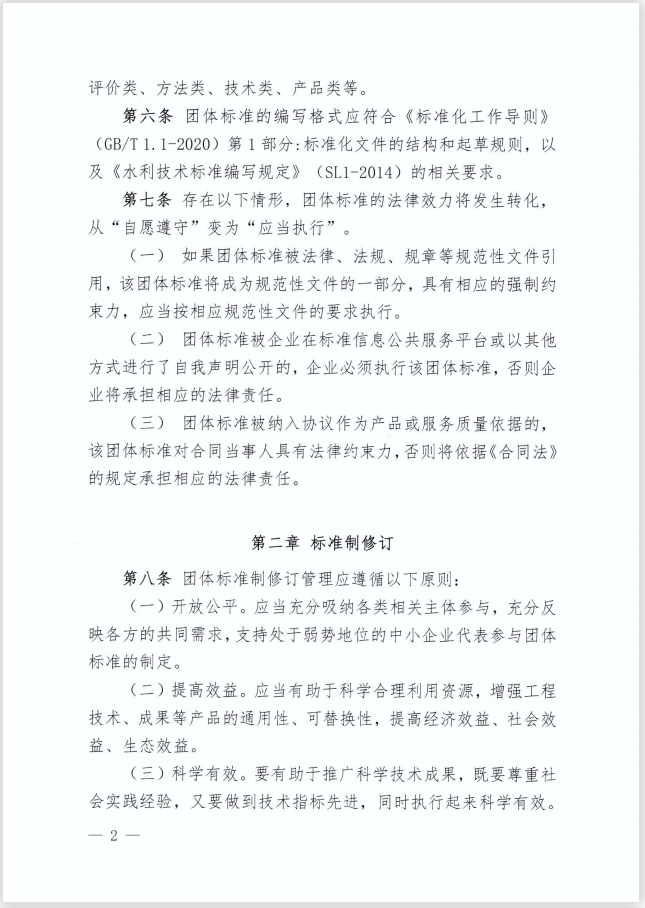 评价类、方法类、技术类、产品类等。

第六条 团体标准的编写格式应符合《标准化工作导则》（GB/T 1.1-2020）第 1 部分：标准化文件的结构和起草规则，以及《水利技术标准编写规定》（SL1-2014）的相关要求。

第七条 存在以下情形，团体标准的法律效力将发生转化，从“自愿遵守”变为“应当执行”。

（一） 如果团体标准被法律、法规、规章等规范性文件引用，该团体标准将成为规范性文件的一部分，具有相应的强制约束力，应当按相应规范性文件的要求执行。

（二） 团体标准被企业在标准信息公共服务平台或以其他方式进行了自我声明公开的，企业必须执行该团体标准，否则企业将承担相应的法律责任。

（三） 团体标准被纳入协议作为产品或服务质量依据的，该团体标准对合同当事人具有法律约束力，否则将依据《合同法》的规定承担相应的法律责任。

第二章 标准制修订

第八条 团体标准制修订管理应遵循以下原则：

（一）开放公平。应当充分吸纳各类相关主体参与，充分反映各方的共同需求，支持处于弱势地位的中小企业代表参与团体标准的制定。

（二）提高效益。应当有助于科学合理利用资源，增强工程技术、成果等产品的通用性、可替换性，提高经济效益、社会效益、生态效益。

（三）科学有效。要有助于推广科学技术成果，既要尊重社会实践经验，又要做到技术指标先进，同时执行起来科学有效。

— 2 —